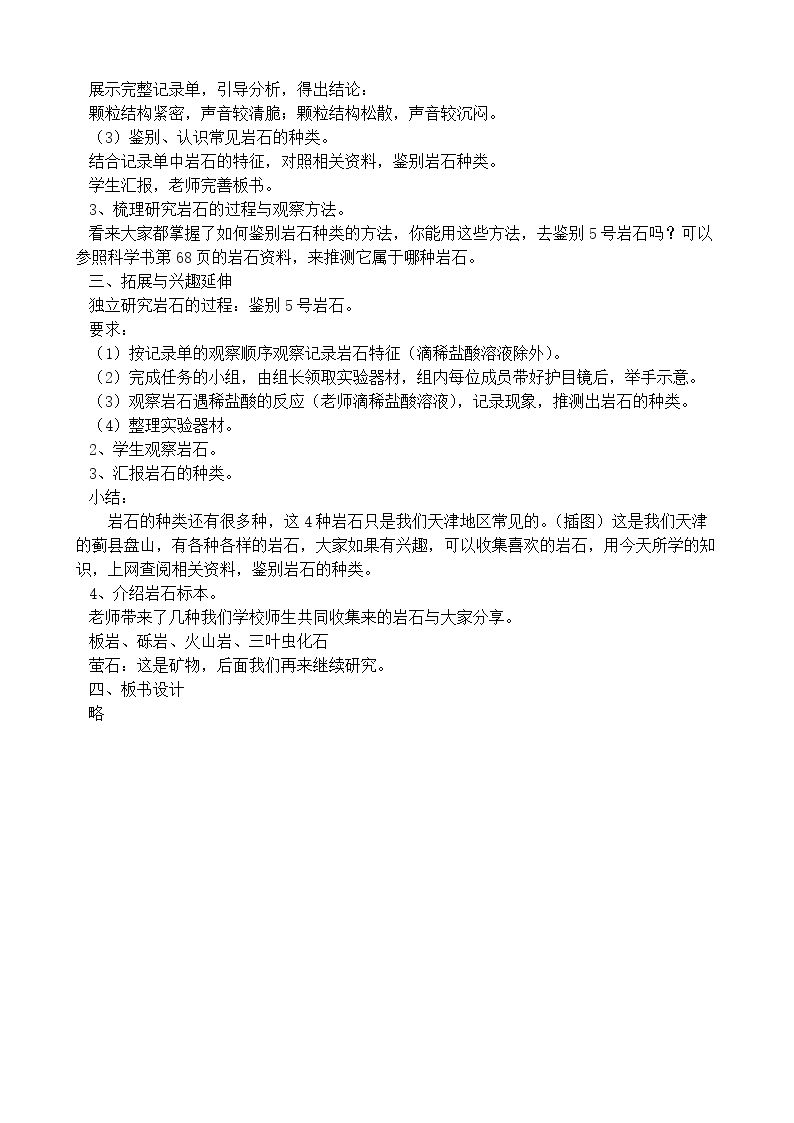 展示完整记录单，引导分析，得出结论：

颗粒结构紧密，声音较清脆；颗粒结构松散，声音较沉闷。

（3）鉴别、认识常见岩石的种类。

结合记录单中岩石的特征，对照相关资料，鉴别岩石种类。

学生汇报，老师完善板书。

3、梳理研究岩石的过程与观察方法。

看来大家都掌握了如何鉴别岩石种类的方法，你能用这些方法，去鉴别5号岩石吗？可以参照科学书第68页的岩石资料，来推测它属于哪种岩石。

三、拓展与兴趣延伸

独立研究岩石的过程：鉴别5号岩石。

要求：

（1）按记录单的观察顺序观察记录岩石特征（滴稀盐酸溶液除外）。

（2）完成任务的小组，由组长领取实验器材，组内每位成员带好护目镜后，举手示意。

（3）观察岩石遇稀盐酸的反应（老师滴稀盐酸溶液），记录现象，推测出岩石的种类。

（4）整理实验器材。

2、学生观察岩石。

3、汇报岩石的种类。

小结：

岩石的种类还有很多种，这4种岩石只是我们天津地区常见的。（插图）这是我们天津的蓟县盘山，有各种各样的岩石，大家如果有兴趣，可以收集喜欢的岩石，用今天所学的知识，上网查阅相关资料，鉴别岩石的种类。

4、介绍岩石标本。

老师带来了几种我们学校师生共同收集来的岩石与大家分享。

板岩、砾岩、火山岩、三叶虫化石

萤石：这是矿物，后面我们再来继续研究。

四、板书设计

略